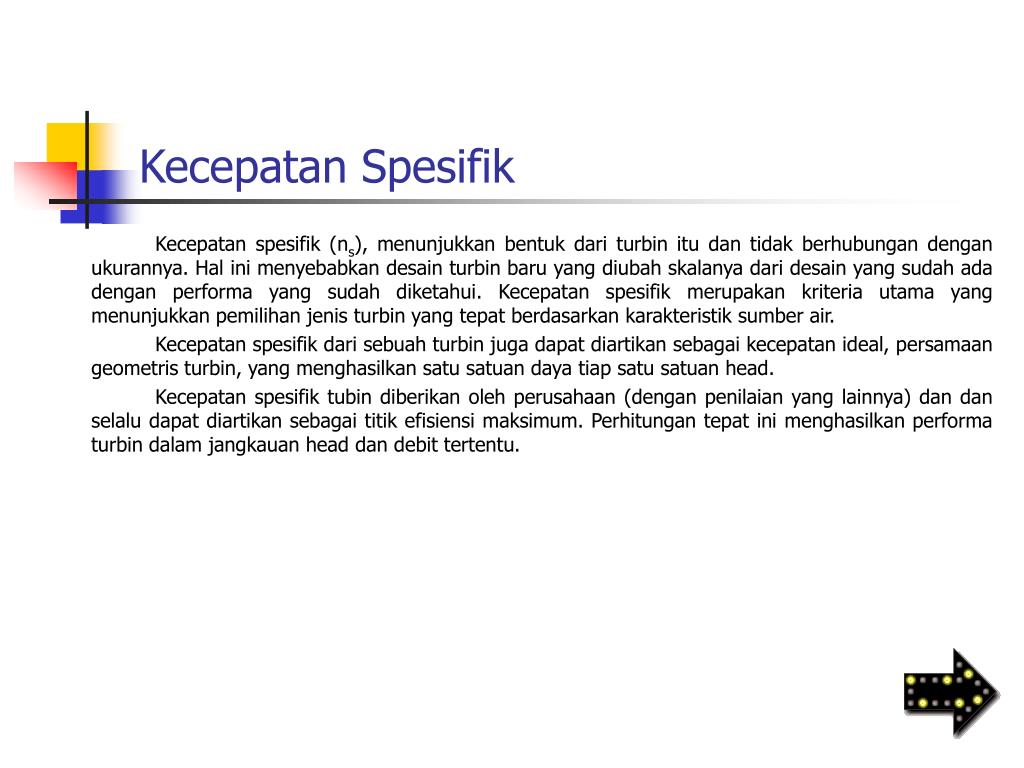 Kecepatan Spesifik

Kecepatan spesifik ($n_s$), menunjukkan bentuk dari turbin itu dan tidak berhubungan dengan ukurannya. Hal ini menyebabkan desain turbin baru yang diubah skalanya dari desain yang sudah ada dengan performa yang sudah diketahui. Kecepatan spesifik merupakan kriteria utama yang menunjukkan pemilihan jenis turbin yang tepat berdasarkan karakteristik sumber air.

Kecepatan spesifik dari sebuah turbin juga dapat diartikan sebagai kecepatan ideal, persamaan geometris turbin, yang menghasilkan satu satuan daya tiap satu satuan head.

Kecepatan spesifik tubin diberikan oleh perusahaan (dengan penilaian yang lainnya) dan dan selalu dapat diartikan sebagai titik efisiensi maksimum. Perhitungan tepat ini menghasilkan performa turbin dalam jangkauan head dan debit tertentu.